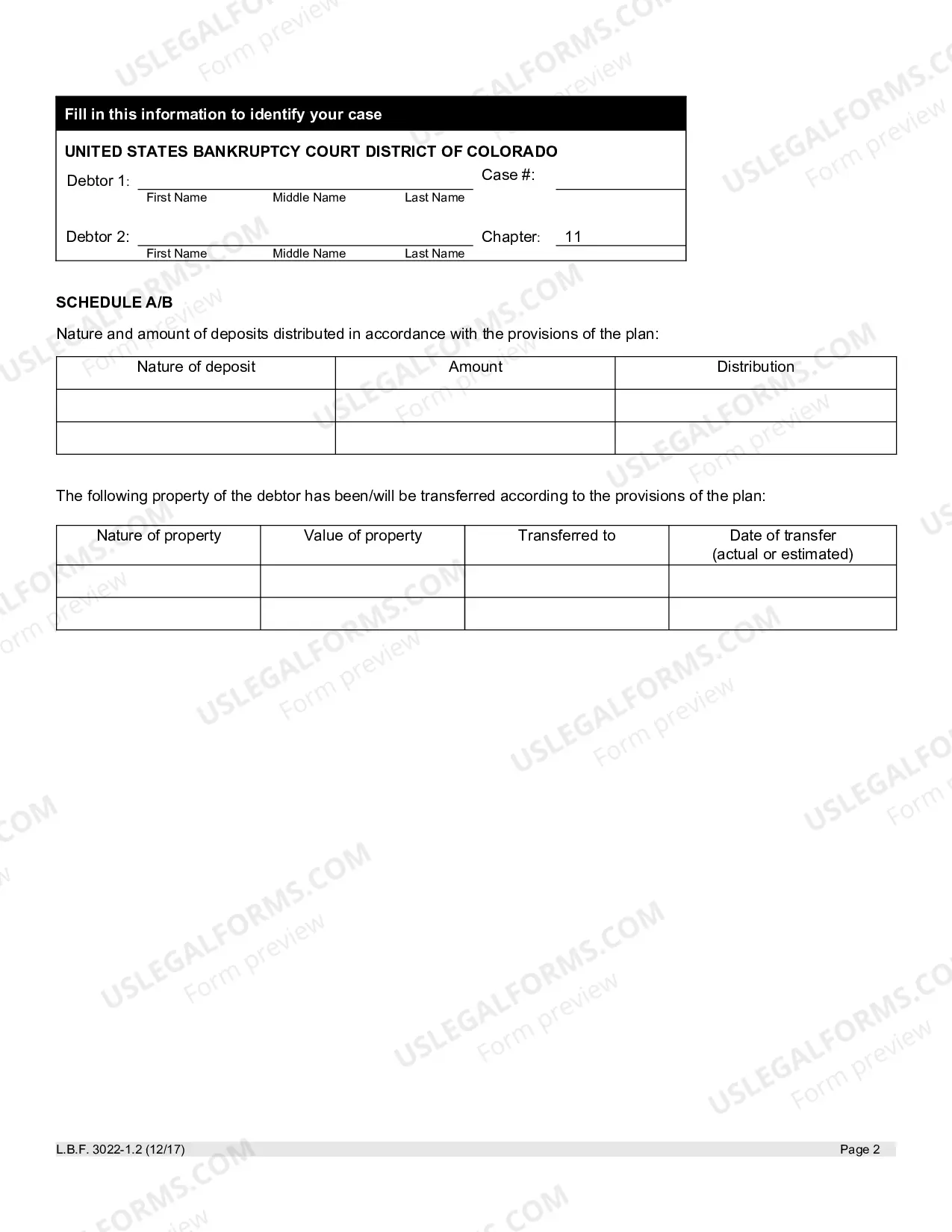 Fill in this information to identify your case

UNITED STATES BANKRUPTCY COURT DISTRICT OF COLORADO

Debtor 1: ____
First Name Middle Name Last Name

Case #: ____

Debtor 2: ____
First Name Middle Name Last Name

Chapter: 11

SCHEDULE A/B

Nature and amount of deposits distributed in accordance with the provisions of the plan:

| Nature of deposit | Amount | Distribution |
|---|---|---|
| | | |
| | | |

The following property of the debtor has been/will be transferred according to the provisions of the plan:

| Nature of property | Value of property | Transferred to | Date of transfer (actual or estimated) |
|---|---|---|---|
| | | | |
| | | | |

L.B.F. 3022-1.2 (12/17) Page 2

USLEGALFORMS.COM Form preview